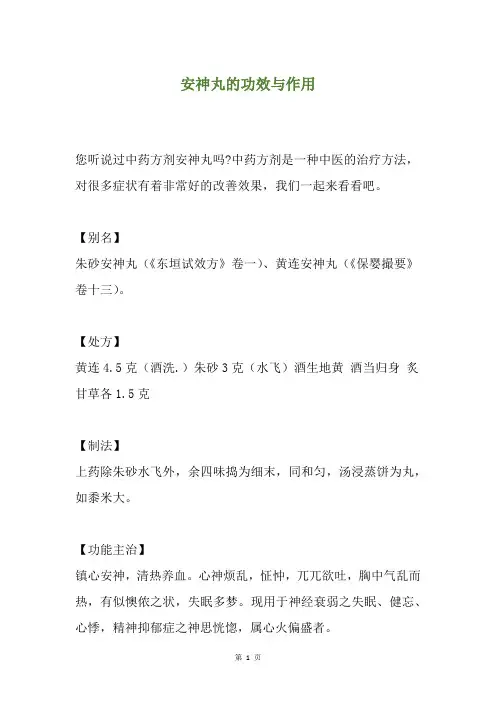 安神丸的功效与作用

您听说过中药方剂安神丸吗?中药方剂是一种中医的治疗方法，对很多症状有着非常好的改善效果，我们一起来看看吧。

【别名】
朱砂安神丸（《东垣试效方》卷一）、黄连安神丸（《保婴撮要》卷十三）。

【处方】
黄连 4.5 克（酒洗.）朱砂 3 克（水飞）酒生地黄 酒当归身 炙甘草各 1.5 克

【制法】
上药除朱砂水飞外，余四味捣为细末，同和匀，汤浸蒸饼为丸，如黍米大。

【功能主治】
镇心安神，清热养血。心神烦乱，怔忡，兀兀欲吐，胸中气乱而热，有似懊侬之状，失眠多梦。现用于神经衰弱之失眠、健忘、心悸，精神抑郁症之神思恍惚，属心火偏盛者。

第 1 页